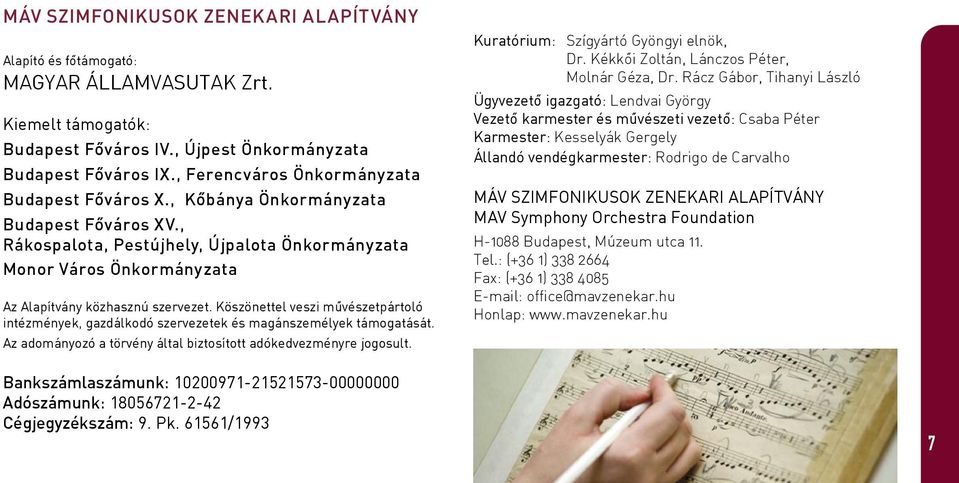 MÁV SZIMFONIKUSOK ZENEKARI ALAPÍTVÁNY

Alapító és főtámogató:
MAGYAR ÁLLAMVASUTAK Zrt.

Kiemelt támogatók:
Budapest Főváros IV., Újpest Önkormányzata
Budapest Főváros IX., Ferencváros Önkormányzata
Budapest Főváros X., Kőbánya Önkormányzata
Budapest Főváros XV., Rákospalota, Pestújhely, Újpalota Önkormányzata
Monor Város Önkormányzata

Az Alapítvány közhasznú szervezet. Köszönettel veszi művészetpártoló intézmények, gazdálkodó szervezetek és magánszemélyek támogatását.
Az adományozó a törvény által biztosított adókedvezményre jogosult.

Bankszámlaszámunk: 10200971-21521573-00000000
Adószámunk: 18056721-2-42
Cégjegyzékszám: 9. Pk. 61561/1993

Kuratórium: Szígyártó Gyöngyi elnök, Dr. Kékkői Zoltán, Lánczos Péter, Molnár Géza, Dr. Rácz Gábor, Tihanyi László
Ügyvezető igazgató: Lendvai György
Vezető karmester és művészeti vezető: Csaba Péter
Karmester: Kesselyák Gergely
Állandó vendégkarmester: Rodrigo de Carvalho

MÁV SZIMFONIKUSOK ZENEKARI ALAPÍTVÁNY
MAV Symphony Orchestra Foundation

H-1088 Budapest, Múzeum utca 11.
Tel.: (+36 1) 338 2664
Fax: (+36 1) 338 4085
E-mail: office@mavzenekar.hu
Honlap: www.mavzenekar.hu

7